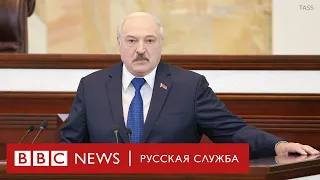 TASS

BBC NEWS | РУССКАЯ СЛУЖБА